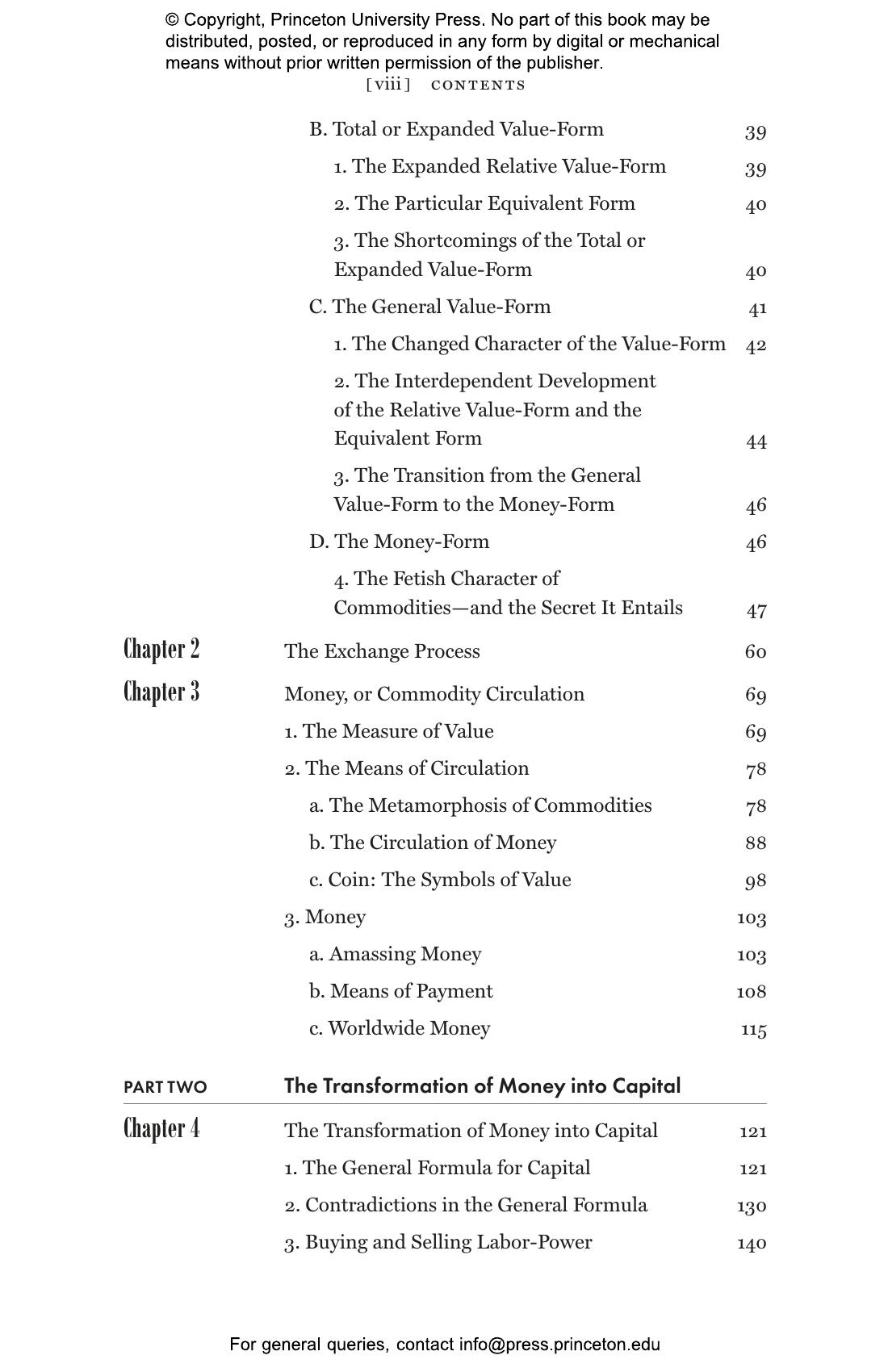 © Copyright, Princeton University Press. No part of this book may be distributed, posted, or reproduced in any form by digital or mechanical means without prior written permission of the publisher.

[viii] CONTENTS

B. Total or Expanded Value-Form 39
1. The Expanded Relative Value-Form 39
2. The Particular Equivalent Form 40
3. The Shortcomings of the Total or Expanded Value-Form 40
C. The General Value-Form 41
1. The Changed Character of the Value-Form 42
2. The Interdependent Development of the Relative Value-Form and the Equivalent Form 44
3. The Transition from the General Value-Form to the Money-Form 46
D. The Money-Form 46
4. The Fetish Character of Commodities—and the Secret It Entails 47

Chapter 2 The Exchange Process 60

Chapter 3 Money, or Commodity Circulation 69
1. The Measure of Value 69
2. The Means of Circulation 78
a. The Metamorphosis of Commodities 78
b. The Circulation of Money 88
c. Coin: The Symbols of Value 98
3. Money 103
a. Amassing Money 103
b. Means of Payment 108
c. Worldwide Money 115

PART TWO The Transformation of Money into Capital

Chapter 4 The Transformation of Money into Capital 121
1. The General Formula for Capital 121
2. Contradictions in the General Formula 130
3. Buying and Selling Labor-Power 140

For general queries, contact info@press.princeton.edu